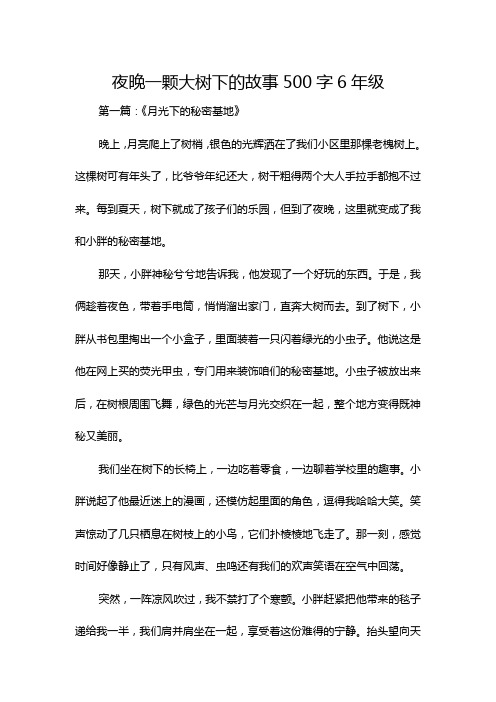 夜晚一颗大树下的故事 500 字 6 年级

第一篇：《月光下的秘密基地》

晚上，月亮爬上了树梢，银色的光辉洒在了我们小区里那棵老槐树上。这棵树可有年头了，比爷爷年纪还大，树干粗得两个大人手拉手都抱不过来。每到夏天，树下就成了孩子们的乐园，但到了夜晚，这里就变成了我和小胖的秘密基地。

那天，小胖神秘兮兮地告诉我，他发现了一个好玩的东西。于是，我俩趁着夜色，带着手电筒，悄悄溜出家门，直奔大树而去。到了树下，小胖从书包里掏出一个小盒子，里面装着一只闪着绿光的小虫子。他说这是他在网上买的荧光甲虫，专门用来装饰咱们的秘密基地。小虫子被放出来后，在树根周围飞舞，绿色的光芒与月光交织在一起，整个地方变得既神秘又美丽。

我们坐在树下的长椅上，一边吃着零食，一边聊着学校里的趣事。小胖说起了他最近迷上的漫画，还模仿起里面的角色，逗得我哈哈大笑。笑声惊动了几只栖息在树枝上的小鸟，它们扑棱棱地飞走了。那一刻，感觉时间好像静止了，只有风声、虫鸣还有我们的欢声笑语在空气中回荡。

突然，一阵凉风吹过，我不禁打了个寒颤。小胖赶紧把他带来的毯子递给我一半，我们肩并肩坐在一起，享受着这份难得的宁静。抬头望向天